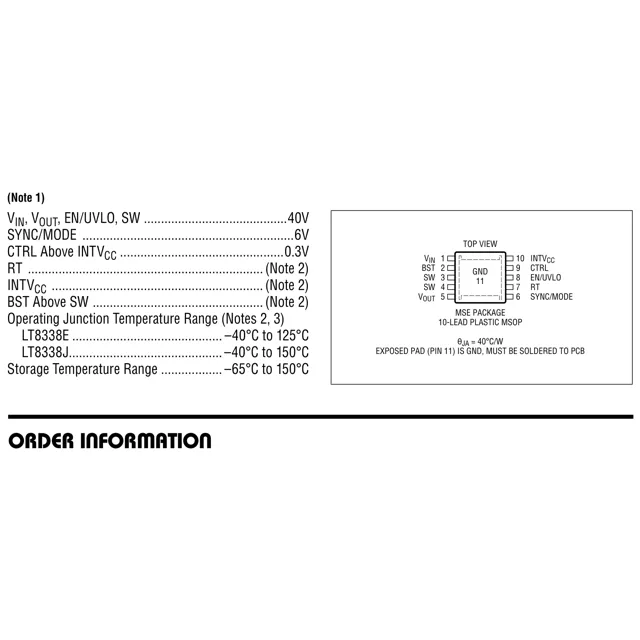 (Note 1)

$V_{IN}$, $V_{OUT}$, EN/UVLO, SW 40V
SYNC/MODE 6V
CTRL Above $INTV_{CC}$ 0.3V
RT (Note 2)
$INTV_{CC}$ (Note 2)
BST Above SW (Note 2)
Operating Junction Temperature Range (Notes 2, 3)
LT8338E –40°C to 125°C
LT8338J –40°C to 150°C
Storage Temperature Range –65°C to 150°C

TOP VIEW

$V_{IN}$ 1
BST 2
SW 3
SW 4
$V_{OUT}$ 5

GND
11

10 $INTV_{CC}$
9 CTRL
8 EN/UVLO
7 RT
6 SYNC/MODE

MSE PACKAGE
10-LEAD PLASTIC MSOP

$\theta_{JA}$ = 40°C/W
EXPOSED PAD (PIN 11) IS GND, MUST BE SOLDERED TO PCB

ORDER INFORMATION